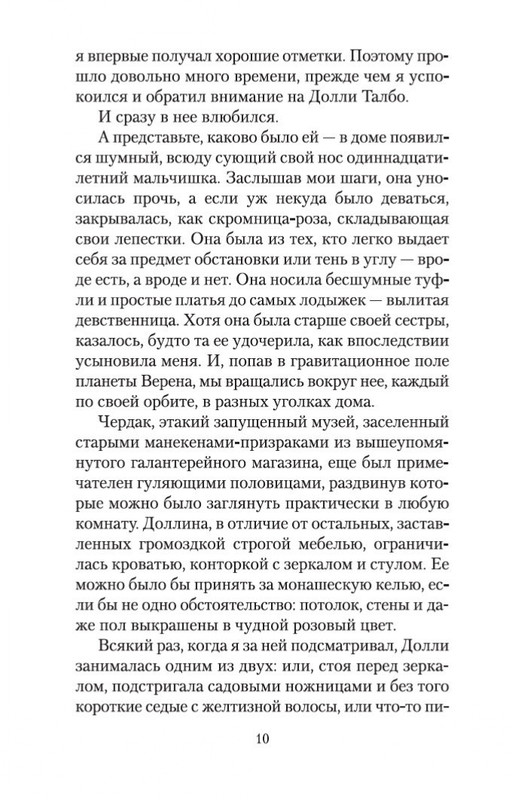 я впервые получал хорошие отметки. Поэтому прошло довольно много времени, прежде чем я успокоился и обратил внимание на Долли Талбо.

И сразу в нее влюбился.

А представьте, каково было ей — в доме появился шумный, всюду сующий свой нос одиннадцатилетний мальчишка. Заслышав мои шаги, она уносилась прочь, а если уж некуда было деваться, закрывалась, как скромница-роза, складывающая свои лепестки. Она была из тех, кто легко выдает себя за предмет обстановки или тень в углу — вроде есть, а вроде и нет. Она носила бесшумные туфли и простые платья до самых лодыжек — вылитая девственница. Хотя она была старше своей сестры, казалось, будто та ее удочерила, как впоследствии усыновила меня. И, попав в гравитационное поле планеты Верена, мы вращались вокруг нее, каждый по своей орбите, в разных уголках дома.

Чердак, этакий запущенный музей, заселенный старыми манекенами-призраками из вышеупомянутого галантерейного магазина, еще был примечателен гуляющими половицами, раздвинув которые можно было заглянуть практически в любую комнату. Доллина, в отличие от остальных, заставленных громоздкой строгой мебелью, ограничилась кроватью, конторкой с зеркалом и стулом. Ее можно было бы принять за монашескую келью, если бы не одно обстоятельство: потолок, стены и даже пол выкрашены в чудной розовый цвет.

Всякий раз, когда я за ней подсматривал, Долли занималась одним из двух: или, стоя перед зеркалом, подстригала садовыми ножницами и без того короткие седые с желтизной волосы, или что-то пи-

10